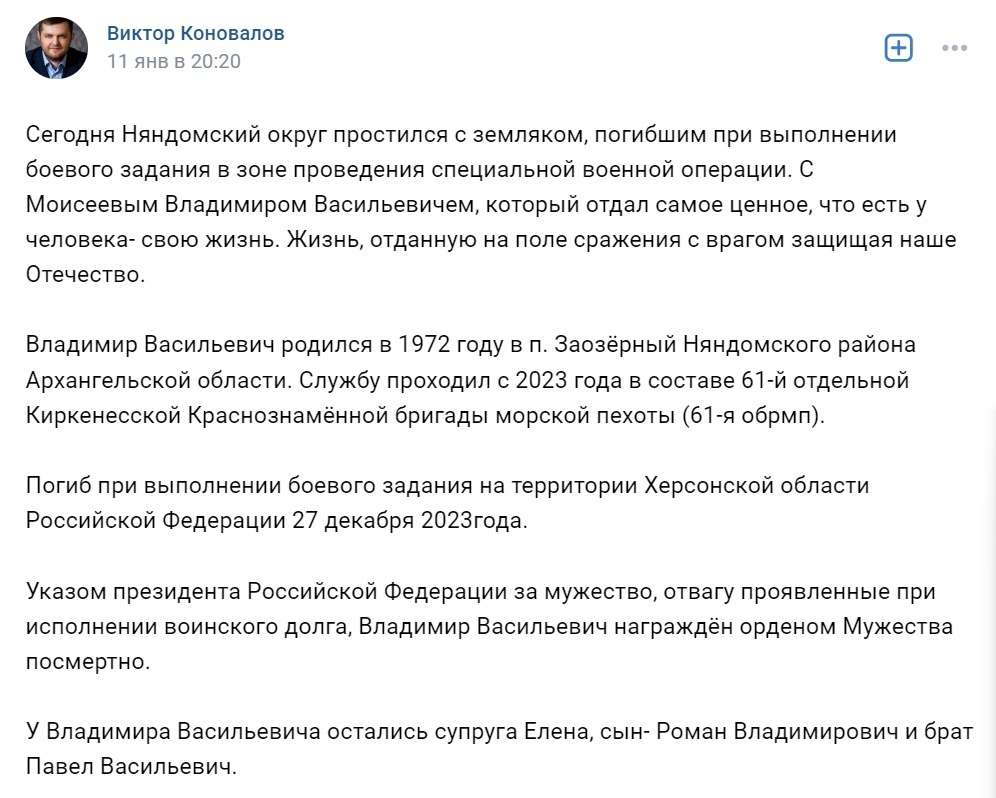 Виктор Коновалов
11 янв в 20:20

Сегодня Няндомский округ простился с земляком, погибшим при выполнении боевого задания в зоне проведения специальной военной операции. С Моисеевым Владимиром Васильевичем, который отдал самое ценное, что есть у человека- свою жизнь. Жизнь, отданную на поле сражения с врагом защищая наше Отечество.

Владимир Васильевич родился в 1972 году в п. Заозёрный Няндомского района Архангельской области. Службу проходил с 2023 года в составе 61-й отдельной Киркенесской Краснознамённой бригады морской пехоты (61-я обрмп).

Погиб при выполнении боевого задания на территории Херсонской области Российской Федерации 27 декабря 2023года.

Указом президента Российской Федерации за мужество, отвагу проявленные при исполнении воинского долга, Владимир Васильевич награждён орденом Мужества посмертно.

У Владимира Васильевича остались супруга Елена, сын- Роман Владимирович и брат Павел Васильевич.